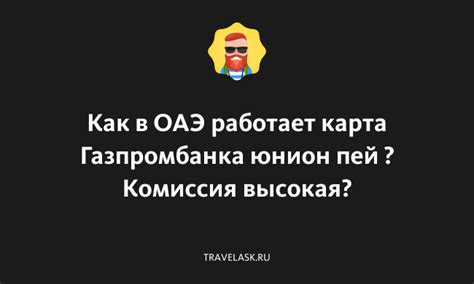 Как в ОАЭ работает карта Газпромбанка юнион пей ? Комиссия высокая?

TRAVELASK.RU